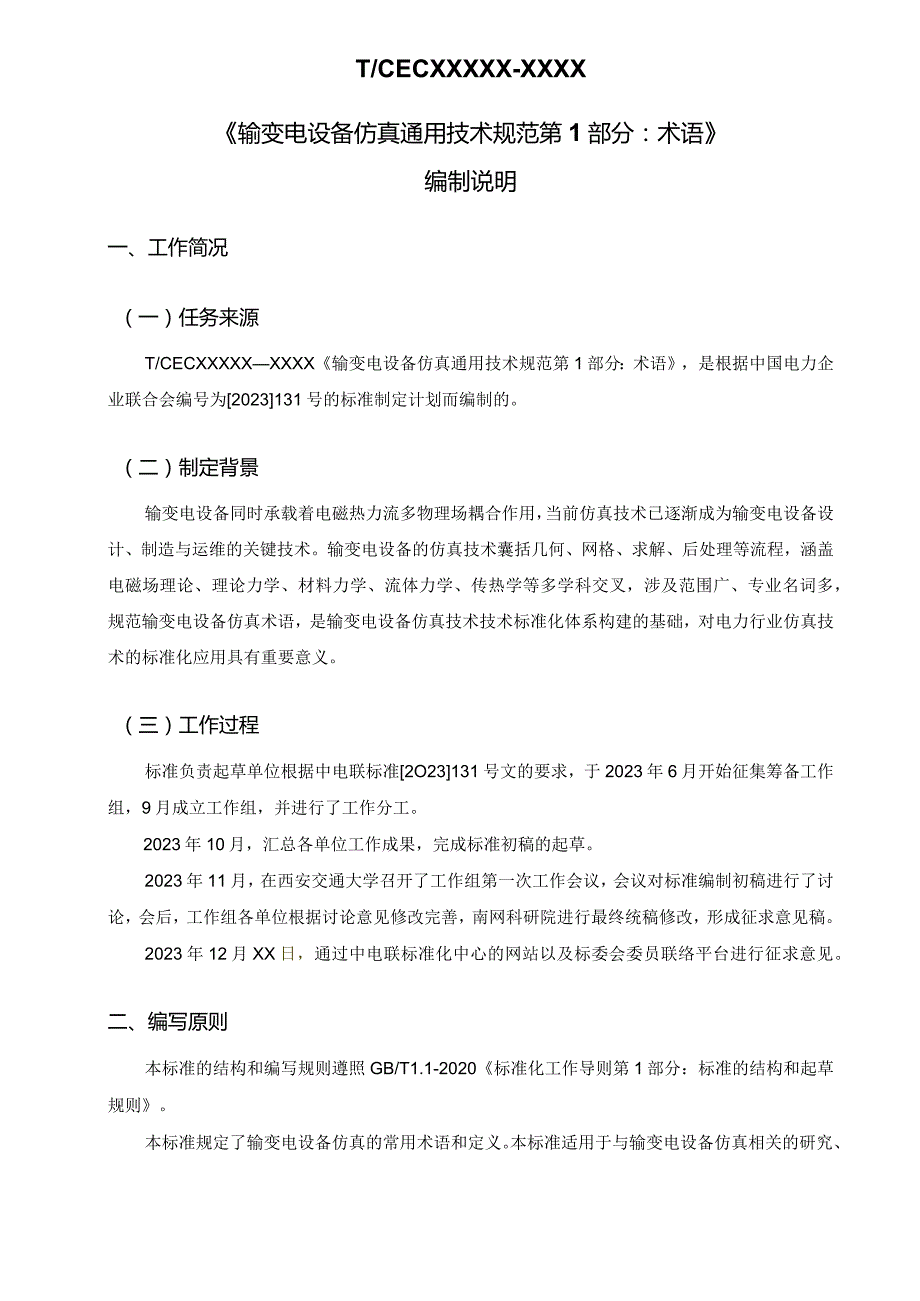 T/CECXXXXX-XXXX

《输变电设备仿真通用技术规范第1部分：术语》

编制说明

一、工作简况

（一）任务来源

T/CECXXXXX—XXXX《输变电设备仿真通用技术规范第1部分：术语》，是根据中国电力企业联合会编号为[2023]131号的标准制定计划而编制的。

（二）制定背景

输变电设备同时承载着电磁热力流多物理场耦合作用，当前仿真技术已逐渐成为输变电设备设计、制造与运维的关键技术。输变电设备的仿真技术囊括几何、网格、求解、后处理等流程，涵盖电磁场理论、理论力学、材料力学、流体力学、传热学等多学科交叉，涉及范围广、专业名词多，规范输变电设备仿真术语，是输变电设备仿真技术技术标准化体系构建的基础，对电力行业仿真技术的标准化应用具有重要意义。

（三）工作过程

标准负责起草单位根据中电联标准[2O23]131号文的要求，于2023年6月开始征集筹备工作组，9月成立工作组，并进行了工作分工。

2023年10月，汇总各单位工作成果，完成标准初稿的起草。

2023年11月，在西安交通大学召开了工作组第一次工作会议，会议对标准编制初稿进行了讨论，会后，工作组各单位根据讨论意见修改完善，南网科研院进行最终统稿修改，形成征求意见稿。

2023年12月XX日，通过中电联标准化中心的网站以及标委会委员联络平台进行征求意见。

二、编写原则

本标准的结构和编写规则遵照GB/T1.1-2020《标准化工作导则第1部分：标准的结构和起草规则》。

本标准规定了输变电设备仿真的常用术语和定义。本标准适用于与输变电设备仿真相关的研究、